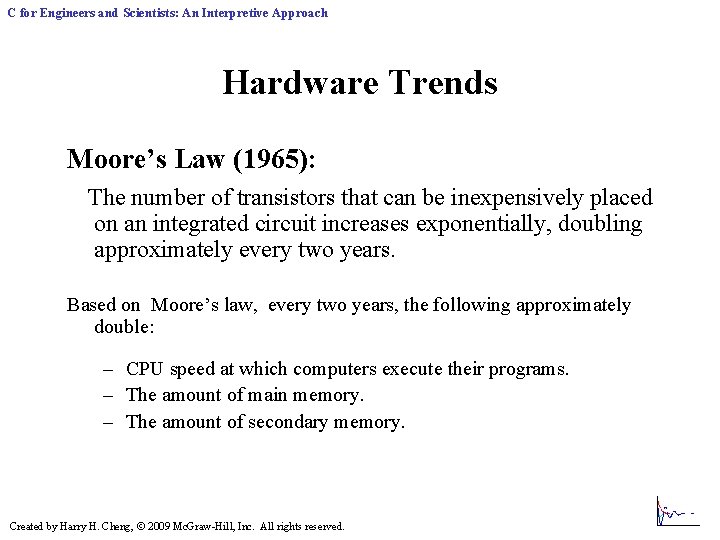 C for Engineers and Scientists: An Interpretive Approach

Hardware Trends

Moore’s Law (1965):

The number of transistors that can be inexpensively placed on an integrated circuit increases exponentially, doubling approximately every two years.

Based on Moore’s law, every two years, the following approximately double:

– CPU speed at which computers execute their programs.
– The amount of main memory.
– The amount of secondary memory.

Created by Harry H. Cheng, © 2009 McGraw-Hill, Inc. All rights reserved.